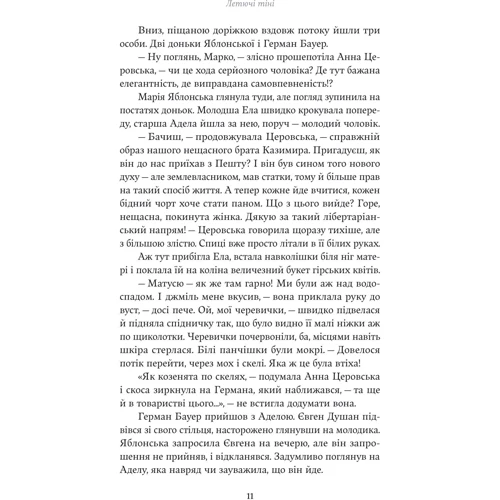 Летючі тіні

Вниз, піщаною доріжкою вздовж потоку йшли три особи. Дві доньки Яблонської і Герман Бауер.

— Ну поглянь, Марко, — злісно прошепотіла Анна Церовська, — чи це хода серйозного чоловіка? Де тут бажана елегантність, де виправдана самовпевненість!?

Марія Яблонська глянула туди, але погляд зупинила на постатях доньок. Молодша Ела швидко крокувала попереду, старша Адела йшла за нею, поруч — молодий чоловік.

— Бачиш, — продовжувала Церовська, — справжній образ нашого нещасного брата Казимира. Пригадуєш, як він до нас приїхав з Пешту? І він був сином того нового духу — але землевласником, мав статки, тому й більше прав на такий спосіб життя. А тепер кожне йде вчитися, кожен бідний чорт хоче стати паном. Що з цього вийде? Горе, нещасна, покинута жінка. Дякую за такий лібертаріанський напрям! — Церовська говорила щоразу тихіше, але з більшою злістю. Спиці вже просто літали в її білих руках.

Аж тут прибігла Ела, встала навколішки біля ніг матері і поклала їй на коліна величезний букет гірських квітів.

— Матусю — як же там гарно! Ми були аж над водоспадом. І джміль мене вкусив, — вона приклала руку до вуст, — досі пече. Ой, мої черевички, — швидко підвелася й підняла спідничку так, що було видно її малі ніжки аж по щиколотки. Черевички почервоніли, ба, місцями навіть шкіра стерлася. Білі панчішки були мокрі. — Довелося потік перейти, через мох і скелі. Яка ж це була втіха!

«Як козенята по скелях, — подумала Анна Церовська і скоса зиркнула на Германа, який наближався, — та ще й в товаристві цього...», — не встигла додумати вона.

Герман Бауер прийшов з Аделою. Євген Душан підвівся зі свого стільця, насторожено глянувши на молодика. Яблонська запросила Євгена на вечерю, але він запрошення не прийняв, і відкланявся. Задумливо поглянув на Аделу, яка навряд чи зауважила, що він йде.

11